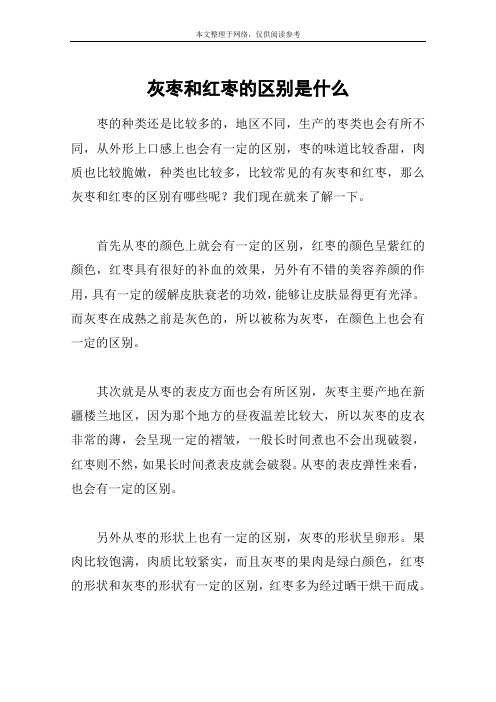 本文整理于网络，仅供阅读参考

灰枣和红枣的区别是什么

枣的种类还是比较多的，地区不同，生产的枣类也会有所不同，从外形上口感上也会有一定的区别，枣的味道比较香甜，肉质也比较脆嫩，种类也比较多，比较常见的有灰枣和红枣，那么灰枣和红枣的区别有哪些呢？我们现在就来了解一下。

首先从枣的颜色上就会有一定的区别，红枣的颜色呈紫红的颜色，红枣具有很好的补血的效果，另外有不错的美容养颜的作用，具有一定的缓解皮肤衰老的功效，能够让皮肤显得更有光泽。而灰枣在成熟之前是灰色的，所以被称为灰枣，在颜色上也会有一定的区别。

其次就是从枣的表皮方面也会有所区别，灰枣主要产地在新疆楼兰地区，因为那个地方的昼夜温差比较大，所以灰枣的皮衣非常的薄，会呈现一定的褶皱，一般长时间煮也不会出现破裂，红枣则不然，如果长时间煮表皮就会破裂。从枣的表皮弹性来看，也会有一定的区别。

另外从枣的形状上也有一定的区别，灰枣的形状呈卵形。果肉比较饱满，肉质比较紧实，而且灰枣的果肉是绿白颜色，红枣的形状和灰枣的形状有一定的区别，红枣多为经过晒干烘干而成。